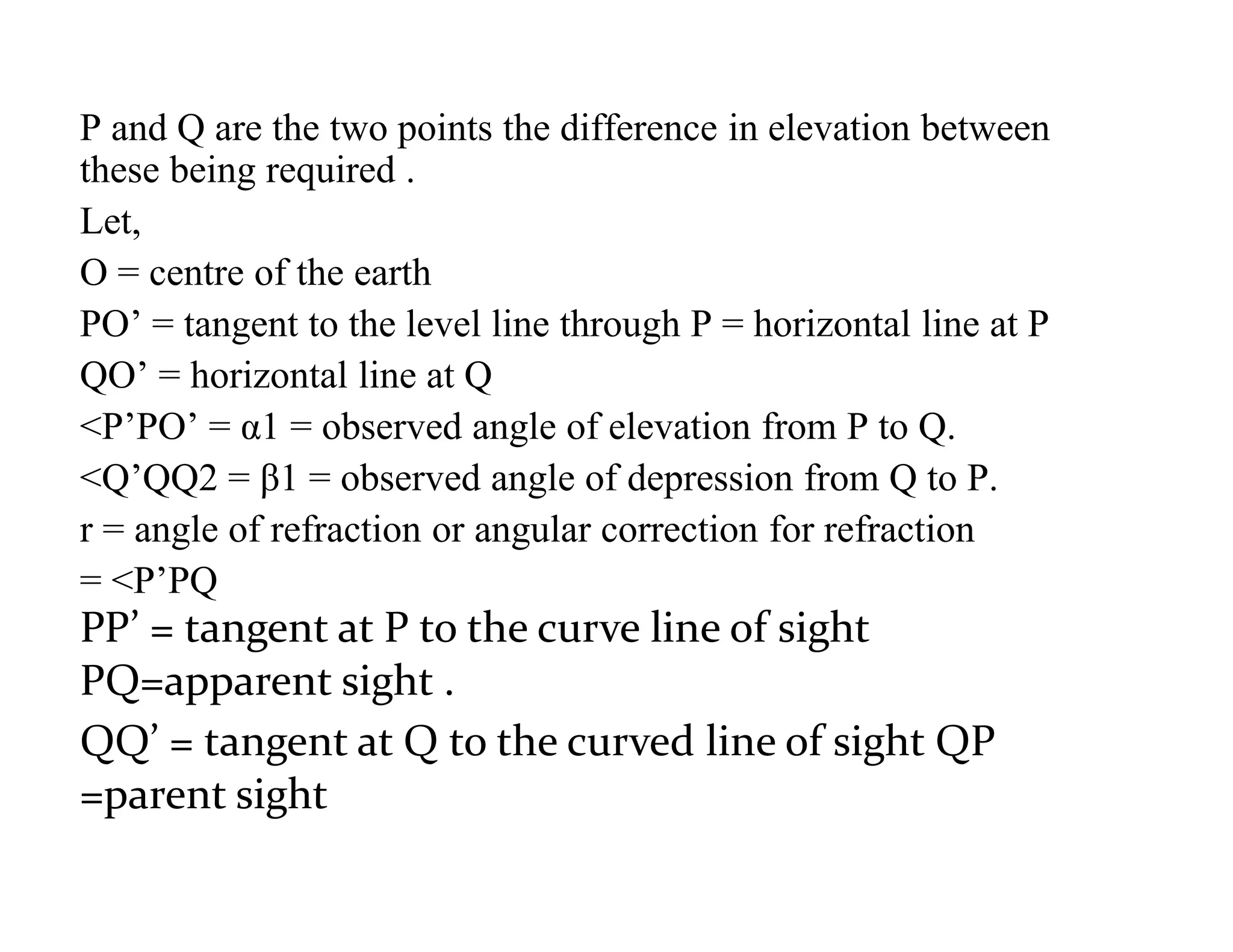 P and Q are the two points the difference in elevation between these being required .

Let,

O = centre of the earth

PO’ = tangent to the level line through P = horizontal line at P

QO’ = horizontal line at Q

<P’PO’ = α1 = observed angle of elevation from P to Q.

<Q’QQ2 = β1 = observed angle of depression from Q to P.

r = angle of refraction or angular correction for refraction = <P’PQ

PP’ = tangent at P to the curve line of sight

PQ=apparent sight .

QQ’ = tangent at Q to the curved line of sight QP =parent sight